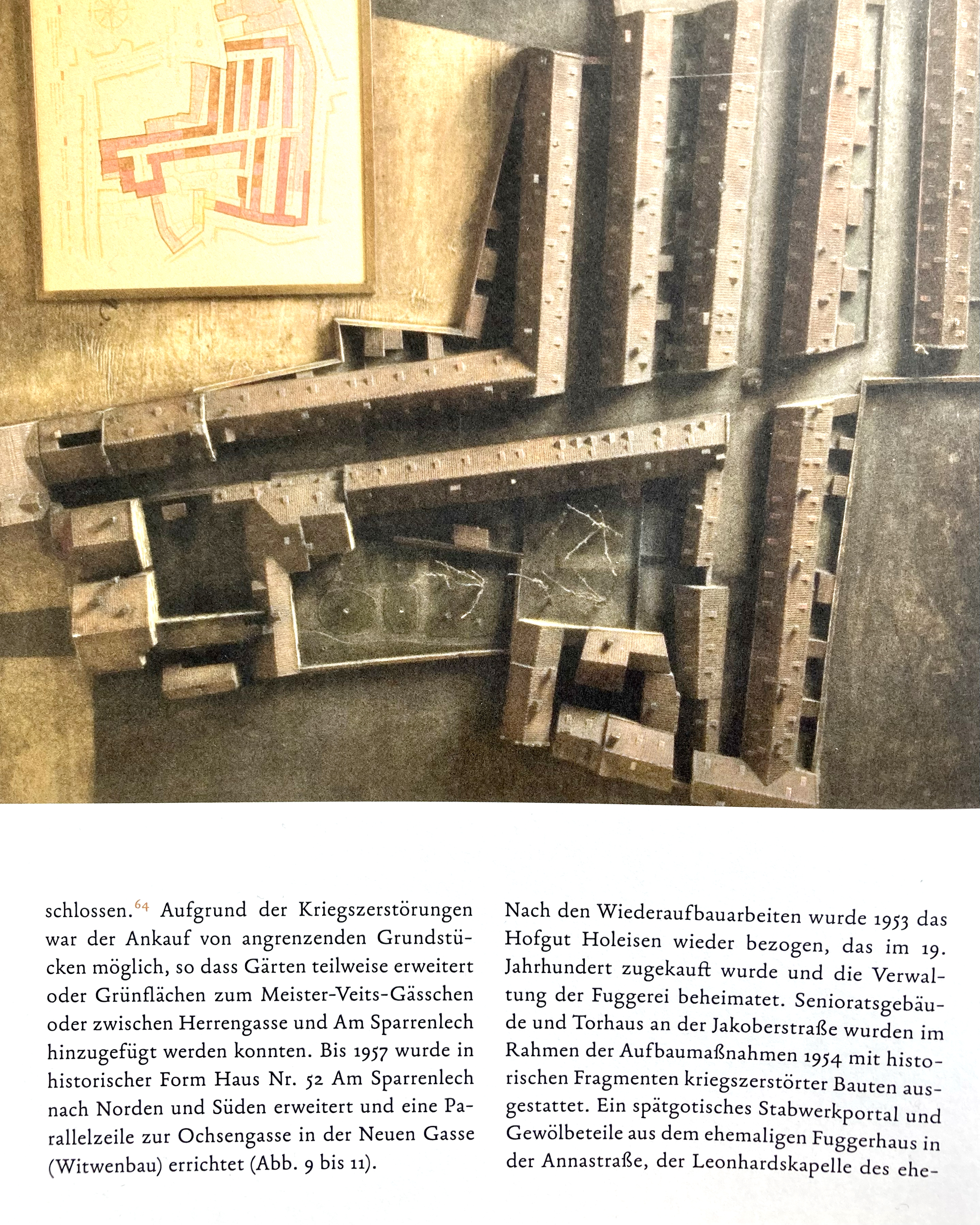 schlossen.$^{64}$ Aufgrund der Kriegszerstörungen war der Ankauf von angrenzenden Grundstücken möglich, so dass Gärten teilweise erweitert oder Grünflächen zum Meister-Veits-Gässchen oder zwischen Herrengasse und Am Sparrenlech hinzugefügt werden konnten. Bis 1957 wurde in historischer Form Haus Nr. 52 Am Sparrenlech nach Norden und Süden erweitert und eine Parallelzeile zur Ochsengasse in der Neuen Gasse (Witwenbau) errichtet (Abb. 9 bis 11).

Nach den Wiederaufbauarbeiten wurde 1953 das Hofgut Holeisen wieder bezogen, das im 19. Jahrhundert zugekauft wurde und die Verwaltung der Fuggerei beheimatet. Senioratsgebäude und Torhaus an der Jakoberstraße wurden im Rahmen der Aufbaumaßnahmen 1954 mit historischen Fragmenten kriegszerstörter Bauten ausgestattet. Ein spätgotisches Stabwerkportal und Gewölbeteile aus dem ehemaligen Fuggerhaus in der Annastraße, der Leonhardskapelle des ehe-